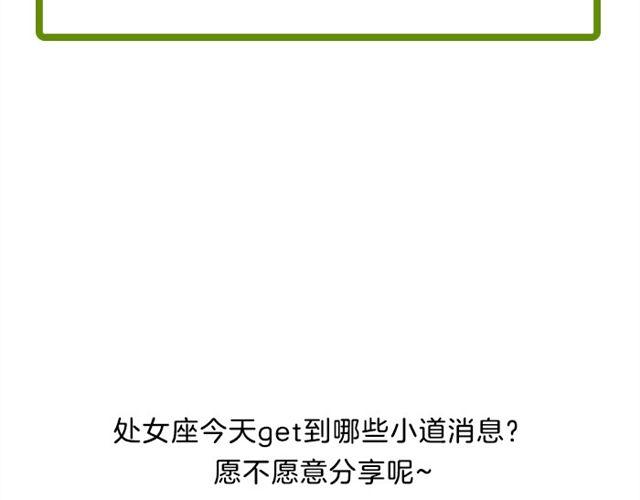 处女座今天get到哪些小道消息？
愿不愿意分享呢~